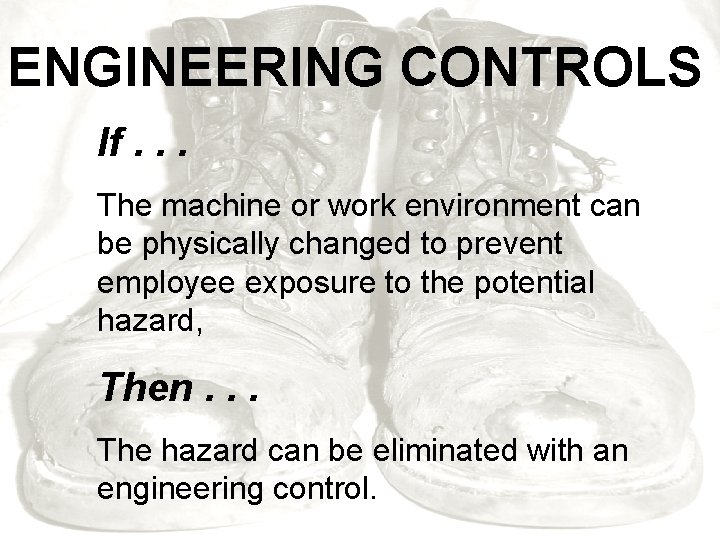 ENGINEERING CONTROLS

If . . .

The machine or work environment can be physically changed to prevent employee exposure to the potential hazard,

Then . . .

The hazard can be eliminated with an engineering control.